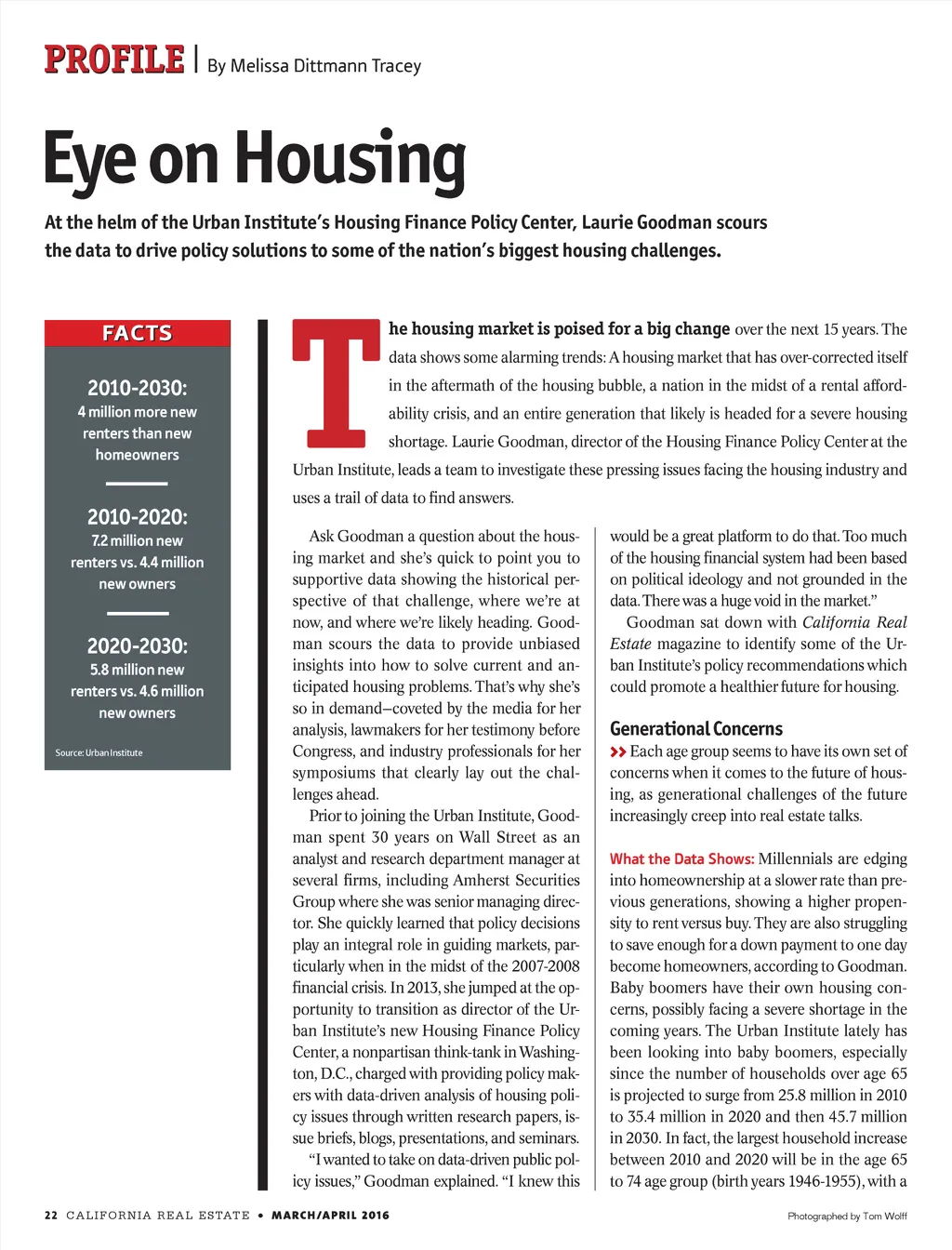 PROFILE | By Melissa Dittmann Tracey

Eye on Housing

At the helm of the Urban Institute's Housing Finance Policy Center, Laurie Goodman scours the data to drive policy solutions to some of the nation's biggest housing challenges.

FACTS

2010-2030:
4 million more new renters than new homeowners

2010-2020:
7.2 million new renters vs. 4.4 million new owners

2020-2030:
5.8 million new renters vs. 4.6 million new owners

Source: Urban Institute

The housing market is poised for a big change over the next 15 years. The data shows some alarming trends: A housing market that has over-corrected itself in the aftermath of the housing bubble, a nation in the midst of a rental affordability crisis, and an entire generation that likely is headed for a severe housing shortage. Laurie Goodman, director of the Housing Finance Policy Center at the Urban Institute, leads a team to investigate these pressing issues facing the housing industry and uses a trail of data to find answers.

Ask Goodman a question about the housing market and she's quick to point you to supportive data showing the historical perspective of that challenge, where we're at now, and where we're likely heading. Goodman scours the data to provide unbiased insights into how to solve current and anticipated housing problems. That's why she's so in demand–coveted by the media for her analysis, lawmakers for her testimony before Congress, and industry professionals for her symposiums that clearly lay out the challenges ahead.

Prior to joining the Urban Institute, Goodman spent 30 years on Wall Street as an analyst and research department manager at several firms, including Amherst Securities Group where she was senior managing director. She quickly learned that policy decisions play an integral role in guiding markets, particularly when in the midst of the 2007-2008 financial crisis. In 2013, she jumped at the opportunity to transition as director of the Urban Institute's new Housing Finance Policy Center, a nonpartisan think-tank in Washington, D.C., charged with providing policy makers with data-driven analysis of housing policy issues through written research papers, issue briefs, blogs, presentations, and seminars.

"I wanted to take on data-driven public policy issues," Goodman explained. "I knew this would be a great platform to do that. Too much of the housing financial system had been based on political ideology and not grounded in the data. There was a huge void in the market."

Goodman sat down with California Real Estate magazine to identify some of the Urban Institute's policy recommendations which could promote a healthier future for housing.

Generational Concerns

>> Each age group seems to have its own set of concerns when it comes to the future of housing, as generational challenges of the future increasingly creep into real estate talks.

What the Data Shows: Millennials are edging into homeownership at a slower rate than previous generations, showing a higher propensity to rent versus buy. They are also struggling to save enough for a down payment to one day become homeowners, according to Goodman. Baby boomers have their own housing concerns, possibly facing a severe shortage in the coming years. The Urban Institute lately has been looking into baby boomers, especially since the number of households over age 65 is projected to surge from 25.8 million in 2010 to 35.4 million in 2020 and then 45.7 million in 2030. In fact, the largest household increase between 2010 and 2020 will be in the age 65 to 74 age group (birth years 1946-1955), with a

22 CALIFORNIA REAL ESTATE • MARCH/APRIL 2016

Photographed by Tom Wolff